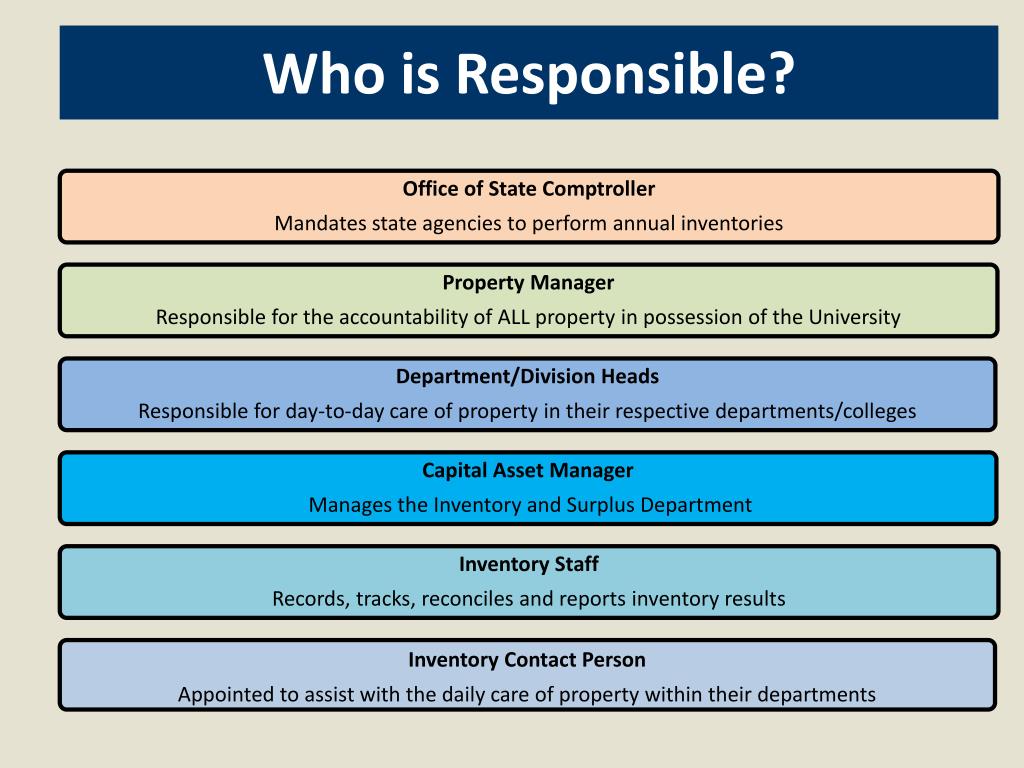 Who is Responsible?

Office of State Comptroller
Mandates state agencies to perform annual inventories

Property Manager
Responsible for the accountability of ALL property in possession of the University

Department/Division Heads
Responsible for day-to-day care of property in their respective departments/colleges

Capital Asset Manager
Manages the Inventory and Surplus Department

Inventory Staff
Records, tracks, reconciles and reports inventory results

Inventory Contact Person
Appointed to assist with the daily care of property within their departments